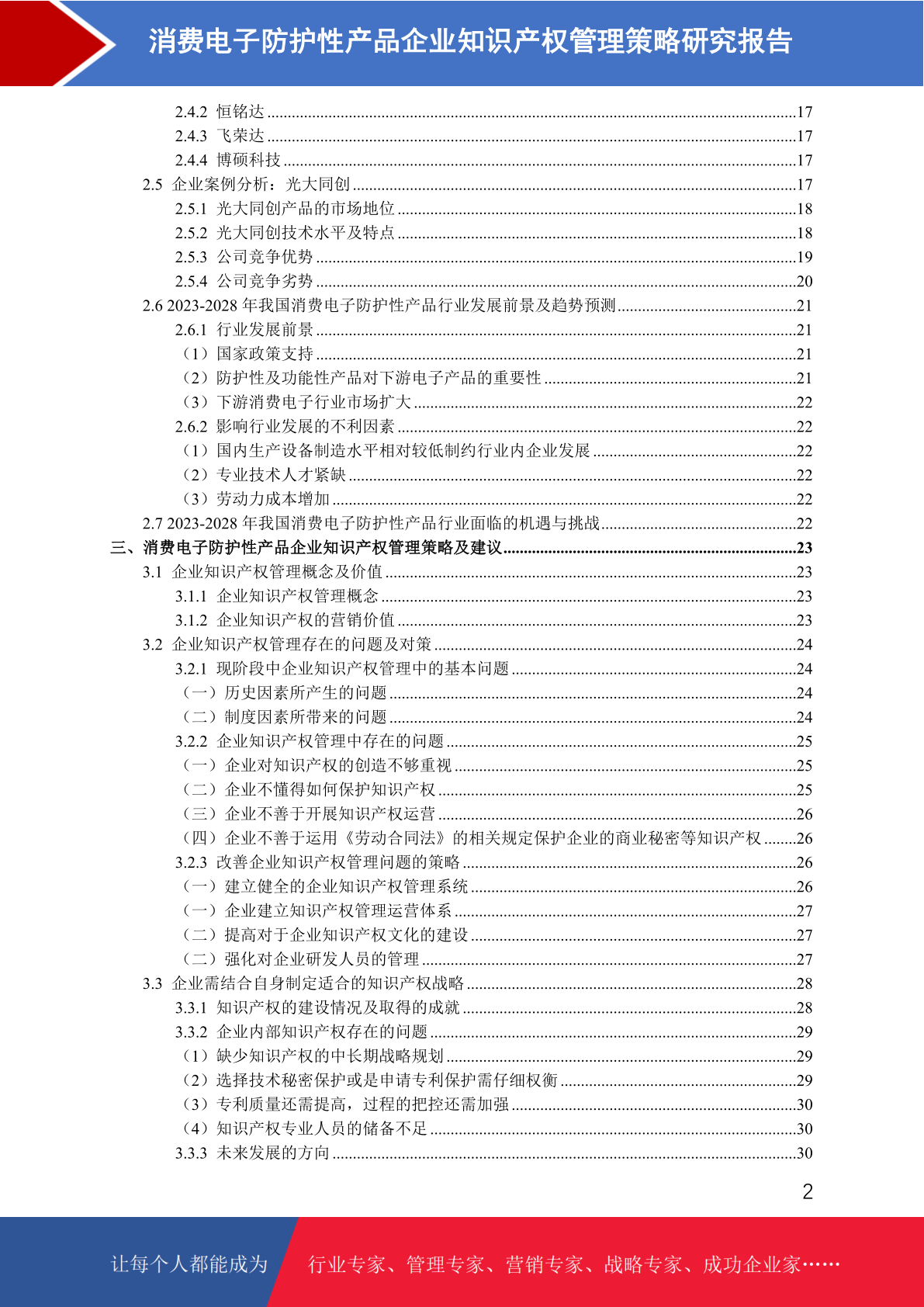 消费电子防护性产品企业知识产权管理策略研究报告

2.4.2 恒铭达 ........17
2.4.3 飞荣达 ........17
2.4.4 博硕科技 ........17
2.5 企业案例分析：光大同创 ........17
2.5.1 光大同创产品的市场地位 ........18
2.5.2 光大同创技术水平及特点 ........18
2.5.3 公司竞争优势 ........19
2.5.4 公司竞争劣势 ........20
2.6 2023-2028 年我国消费电子防护性产品行业发展前景及趋势预测 ........21
2.6.1 行业发展前景 ........21
（1）国家政策支持 ........21
（2）防护性及功能性产品对下游电子产品的重要性 ........21
（3）下游消费电子行业市场扩大 ........22
2.6.2 影响行业发展的不利因素 ........22
（1）国内生产设备制造水平相对较低制约行业内企业发展 ........22
（2）专业技术人才紧缺 ........22
（3）劳动力成本增加 ........22
2.7 2023-2028 年我国消费电子防护性产品行业面临的机遇与挑战 ........22
三、消费电子防护性产品企业知识产权管理策略及建议 ........23
3.1 企业知识产权管理概念及价值 ........23
3.1.1 企业知识产权管理概念 ........23
3.1.2 企业知识产权的营销价值 ........23
3.2 企业知识产权管理存在的问题及对策 ........24
3.2.1 现阶段中企业知识产权管理中的基本问题 ........24
（一）历史因素所产生的问题 ........24
（二）制度因素所带来的问题 ........24
3.2.2 企业知识产权管理中存在的问题 ........25
（一）企业对知识产权的创造不够重视 ........25
（二）企业不懂得如何保护知识产权 ........25
（三）企业不善于开展知识产权运营 ........26
（四）企业不善于运用《劳动合同法》的相关规定保护企业的商业秘密等知识产权 ........26
3.2.3 改善企业知识产权管理问题的策略 ........26
（一）建立健全的企业知识产权管理系统 ........26
（一）企业建立知识产权管理运营体系 ........27
（二）提高对于企业知识产权文化的建设 ........27
（二）强化对企业研发人员的管理 ........27
3.3 企业需结合自身制定适合的知识产权战略 ........28
3.3.1 知识产权的建设情况及取得的成就 ........28
3.3.2 企业内部知识产权存在的问题 ........29
（1）缺少知识产权的中长期战略规划 ........29
（2）选择技术秘密保护或是申请专利保护需仔细权衡 ........29
（3）专利质量还需提高，过程的把控还需加强 ........30
（4）知识产权专业人员的储备不足 ........30
3.3.3 未来发展的方向 ........30

2

让每个人都能成为 行业专家、管理专家、营销专家、战略专家、成功企业家……